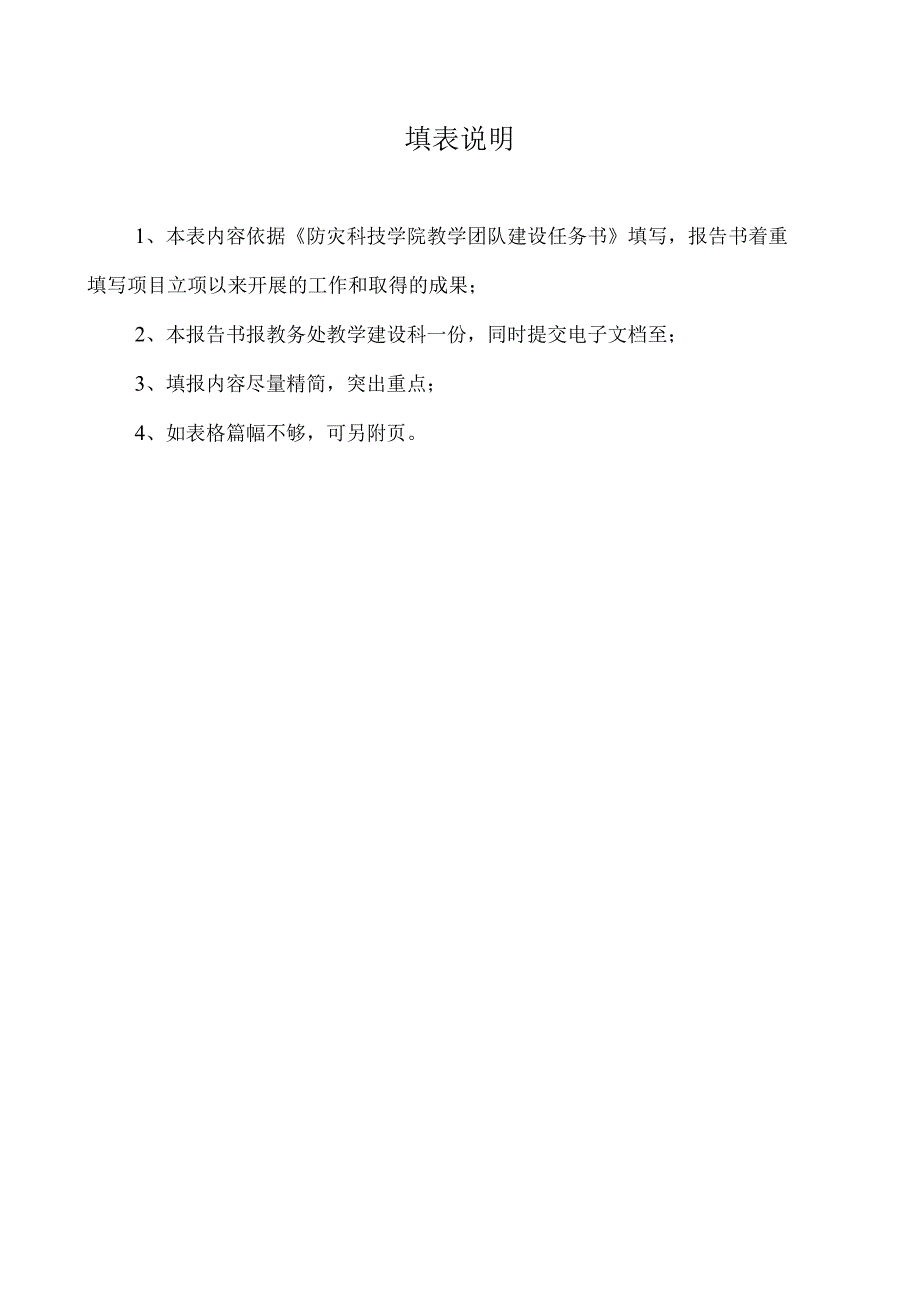 填表说明

1、本表内容依据《防灾科技学院教学团队建设任务书》填写，报告书着重填写项目立项以来开展的工作和取得的成果；

2、本报告书报教务处教学建设科一份，同时提交电子文档至；

3、填报内容尽量精简，突出重点；

4、如表格篇幅不够，可另附页。